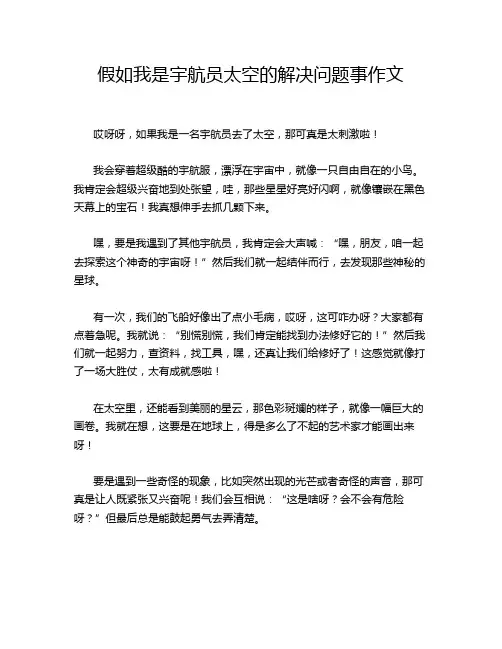 假如我是宇航员太空的解决问题事作文

哎呀呀，如果我是一名宇航员去了太空，那可真是太刺激啦！

我会穿着超级酷的宇航服，漂浮在宇宙中，就像一只自由自在的小鸟。我肯定会超级兴奋地到处张望，哇，那些星星好亮好闪啊，就像镶嵌在黑色天幕上的宝石！我真想伸手去抓几颗下来。

嘿，要是我遇到了其他宇航员，我肯定会大声喊：“嘿，朋友，咱一起去探索这个神奇的宇宙呀！”然后我们就一起结伴而行，去发现那些神秘的星球。

有一次，我们的飞船好像出了点小毛病，哎呀，这可咋办呀？大家都有点着急呢。我就说：“别慌别慌，我们肯定能找到办法修好它的！”然后我们就一起努力，查资料，找工具，嘿，还真让我们给修好了！这感觉就像打了一场大胜仗，太有成就感啦！

在太空里，还能看到美丽的星云，那色彩斑斓的样子，就像一幅巨大的画卷。我就在想，这要是在地球上，得是多么了不起的艺术家才能画出来呀！

要是遇到一些奇怪的现象，比如突然出现的光芒或者奇怪的声音，那可真是让人既紧张又兴奋呢！我们会互相说：“这是啥呀？会不会有危险呀？”但最后总是能鼓起勇气去弄清楚。